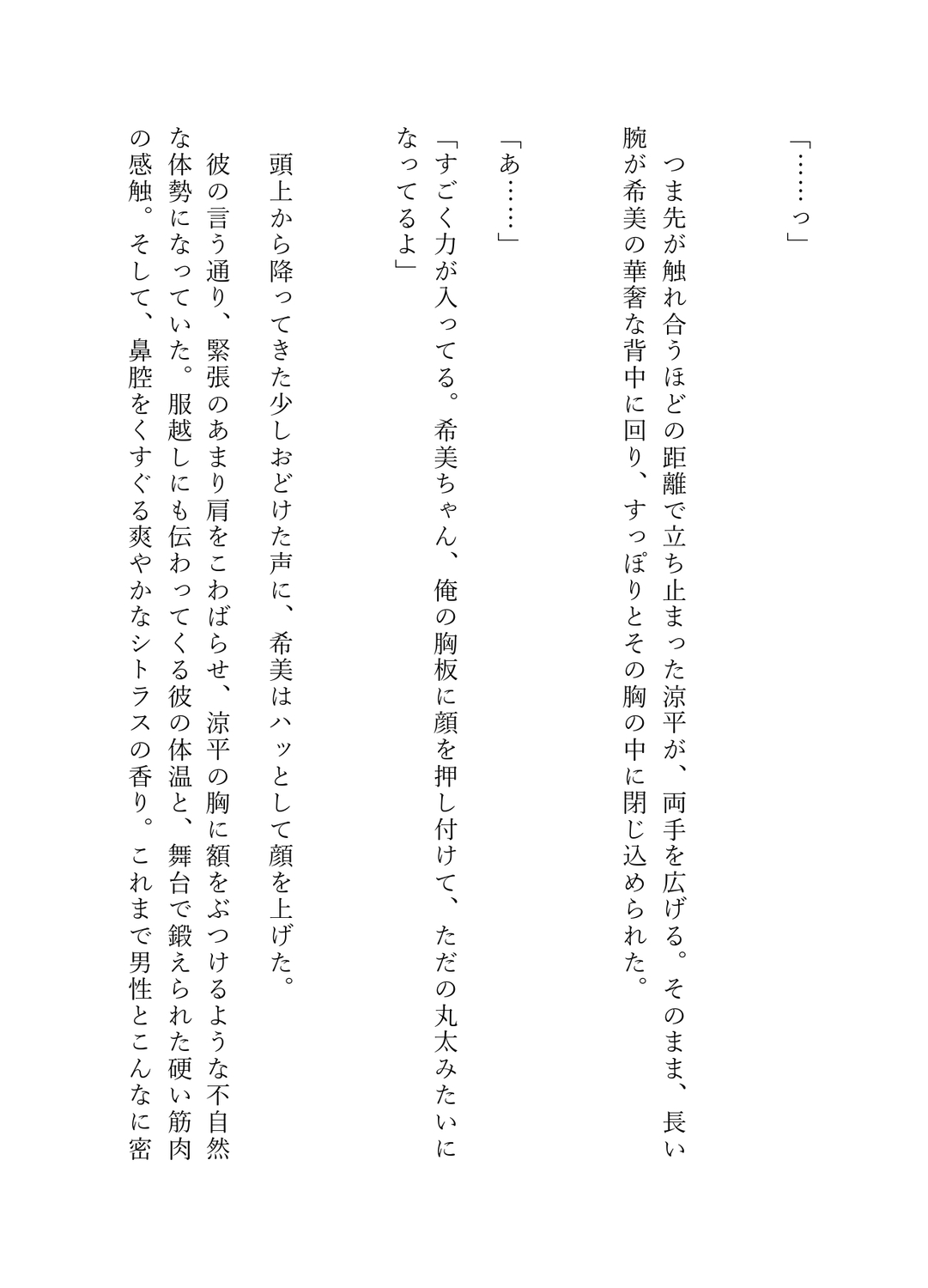 「……っ」

つま先が触れ合うほどの距離で立ち止まった涼平が、両手を広げる。そのまま、長い腕が希美の華奢な背中に回り、すっぽりとその胸の中に閉じ込められた。

「あ……」

「すごく力が入ってる。希美ちゃん、俺の胸板に顔を押し付けて、ただの丸太みたいになってるよ」

頭上から降ってきた少しおどけた声に、希美はハッとして顔を上げた。

彼の言う通り、緊張のあまり肩をこわばらせ、涼平の胸に額をぶつけるような不自然な体勢になっていた。服越しにも伝わってくる彼の体温と、舞台で鍛えられた硬い筋肉の感触。そして、鼻腔をくすぐる爽やかなシトラスの香り。これまで男性とこんなに密